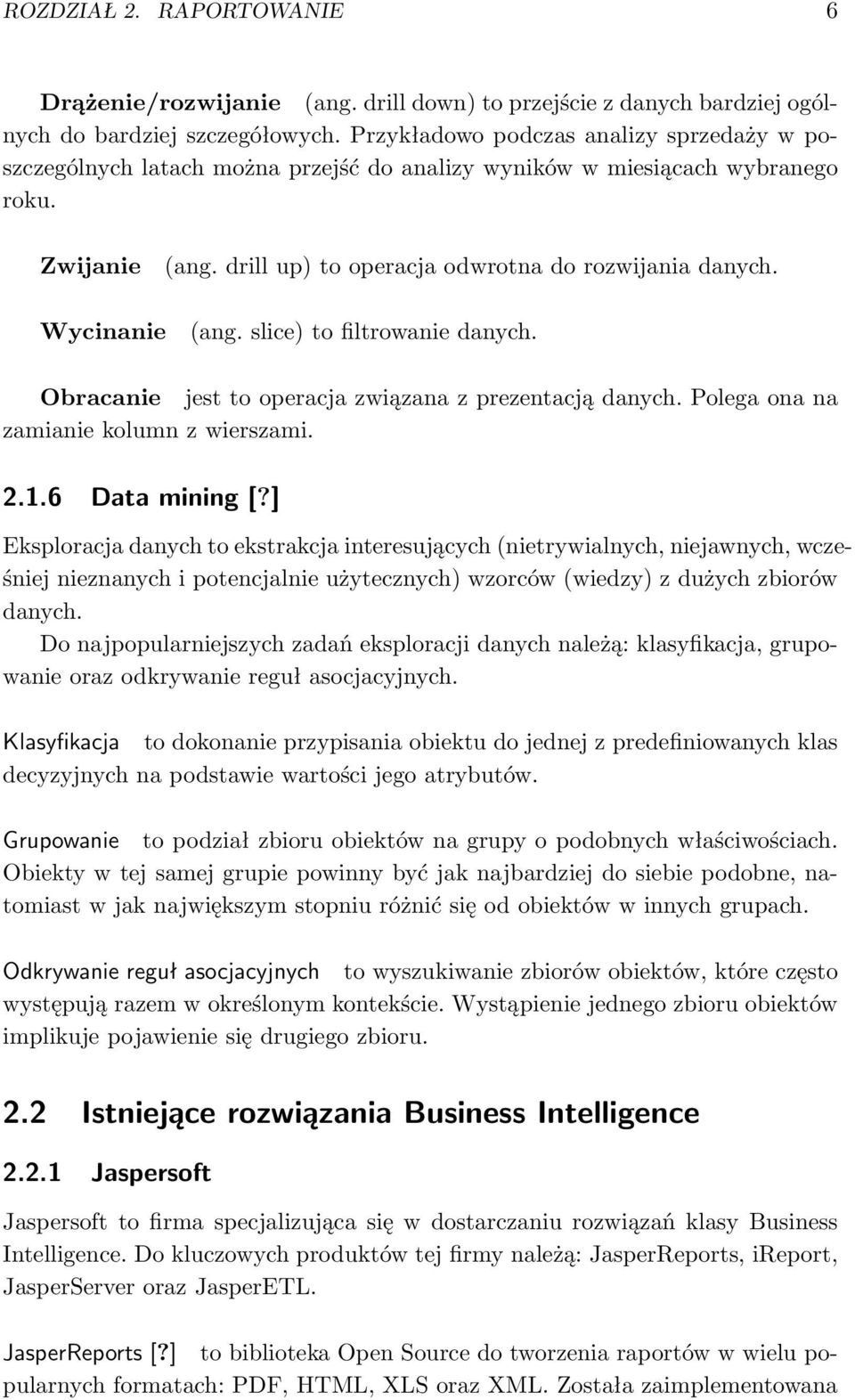 ROZDZIAŁ 2. RAPORTOWANIE 6

Drążenie/rozwijanie (ang. drill down) to przejście z danych bardziej ogólnych do bardziej szczegółowych. Przykładowo podczas analizy sprzedaży w poszczególnych latach można przejść do analizy wyników w miesiącach wybranego roku.

Zwijanie (ang. drill up) to operacja odwrotna do rozwijania danych.

Wycinanie (ang. slice) to filtrowanie danych.

Obracanie jest to operacja związana z prezentacją danych. Polega ona na zamianie kolumn z wierszami.

2.1.6 Data mining [?]

Eksploracja danych to ekstrakcja interesujących (nietrywialnych, niejawnych, wcześniej nieznanych i potencjalnie użytecznych) wzorców (wiedzy) z dużych zbiorów danych.
Do najpopularniejszych zadań eksploracji danych należą: klasyfikacja, grupowanie oraz odkrywanie reguł asocjacyjnych.

Klasyfikacja to dokonanie przypisania obiektu do jednej z predefiniowanych klas decyzyjnych na podstawie wartości jego atrybutów.

Grupowanie to podział zbioru obiektów na grupy o podobnych właściwościach. Obiekty w tej samej grupie powinny być jak najbardziej do siebie podobne, natomiast w jak największym stopniu różnić się od obiektów w innych grupach.

Odkrywanie reguł asocjacyjnych to wyszukiwanie zbiorów obiektów, które często występują razem w określonym kontekście. Wystąpienie jednego zbioru obiektów implikuje pojawienie się drugiego zbioru.

2.2 Istniejące rozwiązania Business Intelligence

2.2.1 Jaspersoft

Jaspersoft to firma specjalizująca się w dostarczaniu rozwiązań klasy Business Intelligence. Do kluczowych produktów tej firmy należą: JasperReports, iReport, JasperServer oraz JasperETL.

JasperReports [?] to biblioteka Open Source do tworzenia raportów w wielu popularnych formatach: PDF, HTML, XLS oraz XML. Została zaimplementowana